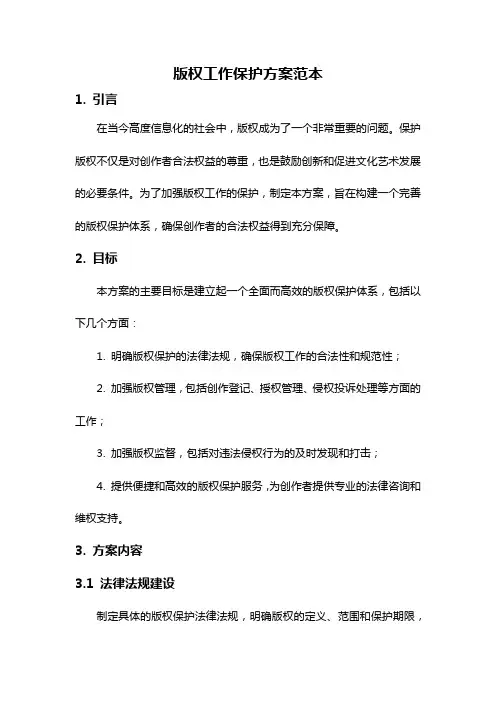 版权工作保护方案范本

1. 引言

在当今高度信息化的社会中，版权成为了一个非常重要的问题。保护版权不仅是对创作者合法权益的尊重，也是鼓励创新和促进文化艺术发展的必要条件。为了加强版权工作的保护，制定本方案，旨在构建一个完善的版权保护体系，确保创作者的合法权益得到充分保障。

2. 目标

本方案的主要目标是建立起一个全面而高效的版权保护体系，包括以下几个方面：

1. 明确版权保护的法律法规，确保版权工作的合法性和规范性；

2. 加强版权管理，包括创作登记、授权管理、侵权投诉处理等方面的工作；

3. 加强版权监督，包括对违法侵权行为的及时发现和打击；

4. 提供便捷和高效的版权保护服务，为创作者提供专业的法律咨询和维权支持。

3. 方案内容

3.1 法律法规建设

制定具体的版权保护法律法规，明确版权的定义、范围和保护期限，